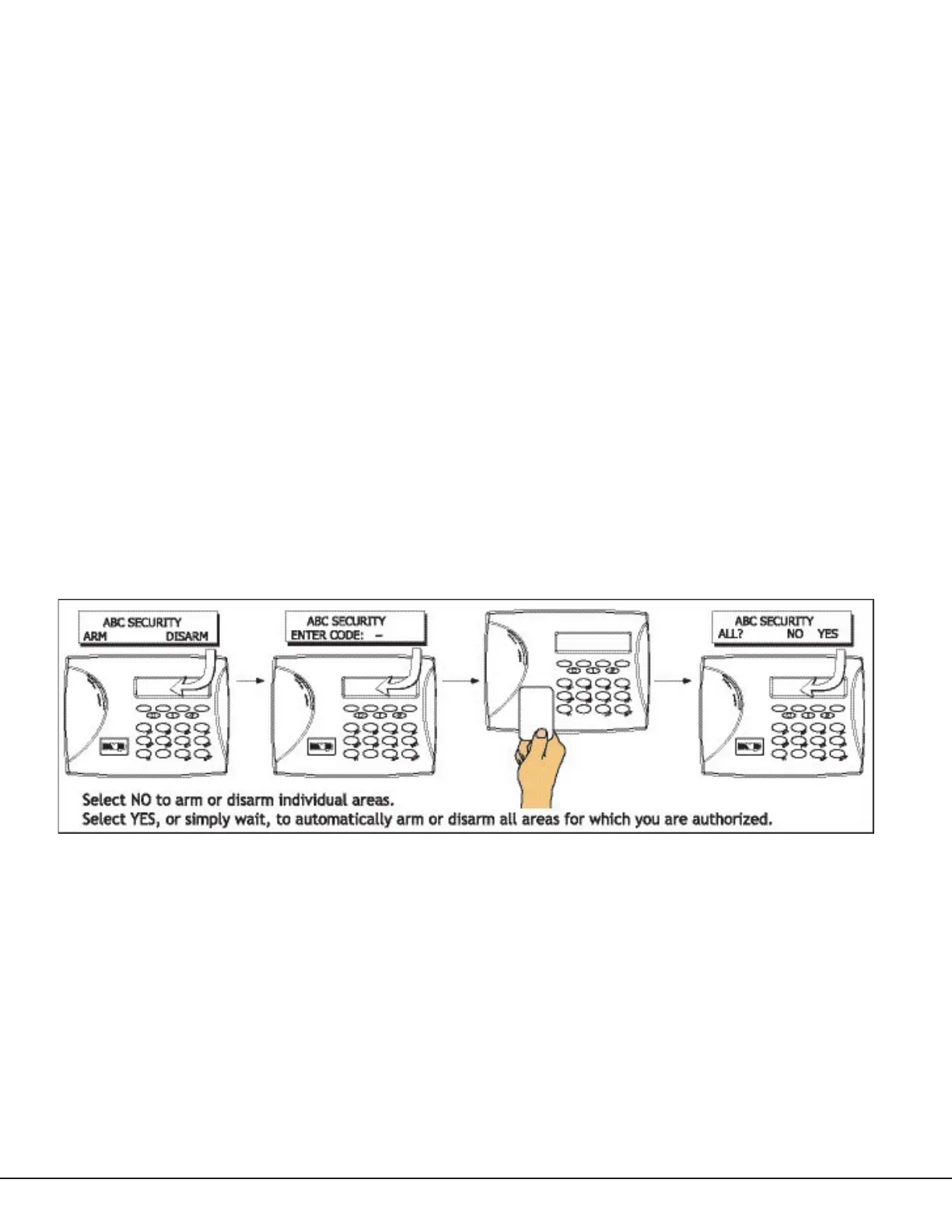 ABC SECURITY
ARM DISARM

ABC SECURITY
ENTER CODE: –

ABC SECURITY
ALL? NO YES

Select NO to arm or disarm individual areas.
Select YES, or simply wait, to automatically arm or disarm all areas for which you are authorized.